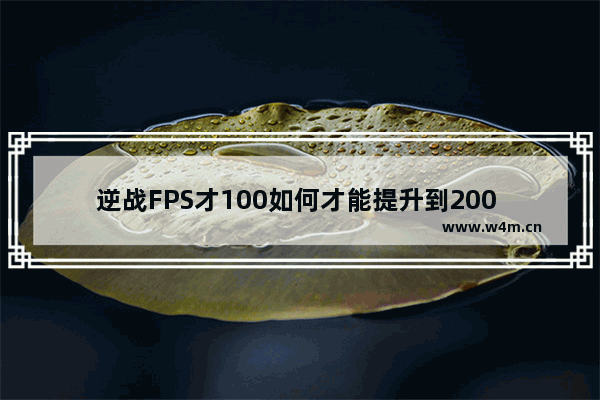 逆战FPS才100如何才能提升到200

www.w4m.cn